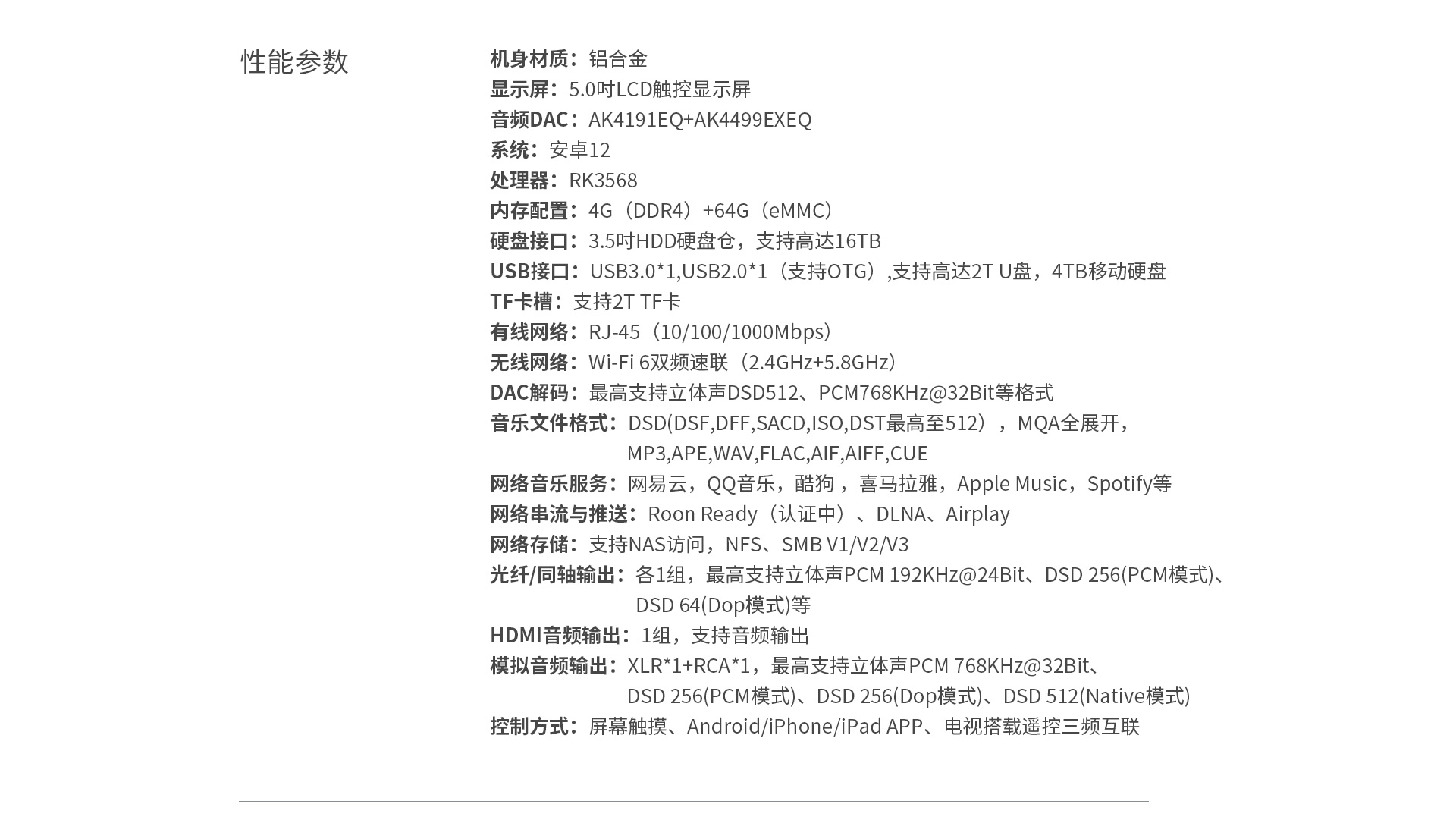 性能参数

机身材质：铝合金
显示屏：5.0吋LCD触控显示屏
音频DAC：AK4191EQ+AK4499EXEQ
系统：安卓12
处理器：RK3568
内存配置：4G（DDR4）+64G（eMMC）
硬盘接口：3.5吋HDD硬盘仓，支持高达16TB
USB接口：USB3.0*1,USB2.0*1（支持OTG）,支持高达2T U盘，4TB移动硬盘
TF卡槽：支持2T TF卡
有线网络：RJ-45（10/100/1000Mbps）
无线网络：Wi-Fi 6双频速联（2.4GHz+5.8GHz）
DAC解码：最高支持立体声DSD512、PCM768KHz@32Bit等格式
音乐文件格式：DSD(DSF,DFF,SACD,ISO,DST最高至512），MQA全展开，MP3,APE,WAV,FLAC,AIF,AIFF,CUE
网络音乐服务：网易云，QQ音乐，酷狗，喜马拉雅，Apple Music，Spotify等
网络串流与推送：Roon Ready（认证中）、DLNA、Airplay
网络存储：支持NAS访问，NFS、SMB V1/V2/V3
光纤/同轴输出：各1组，最高支持立体声PCM 192KHz@24Bit、DSD 256(PCM模式)、DSD 64(Dop模式)等
HDMI音频输出：1组，支持音频输出
模拟音频输出：XLR*1+RCA*1，最高支持立体声PCM 768KHz@32Bit、DSD 256(PCM模式)、DSD 256(Dop模式)、DSD 512(Native模式)
控制方式：屏幕触摸、Android/iPhone/iPad APP、电视搭载遥控三频互联